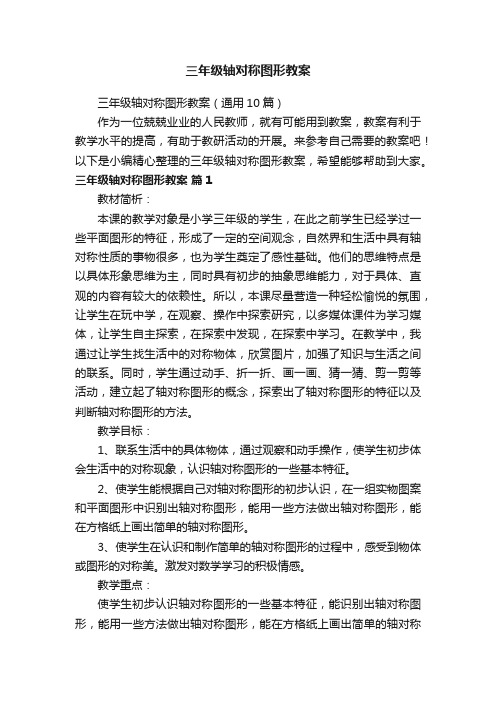 三年级轴对称图形教案

三年级轴对称图形教案（通用10篇）

作为一位兢兢业业的人民教师，就有可能用到教案，教案有利于教学水平的提高，有助于教研活动的开展。来参考自己需要的教案吧！以下是小编精心整理的三年级轴对称图形教案，希望能够帮助到大家。

三年级轴对称图形教案 篇1

教材简析：

本课的教学对象是小学三年级的学生，在此之前学生已经学过一些平面图形的特征，形成了一定的空间观念，自然界和生活中具有轴对称性质的事物很多，也为学生奠定了感性基础。他们的思维特点是以具体形象思维为主，同时具有初步的抽象思维能力，对于具体、直观的内容有较大的依赖性。所以，本课尽量营造一种轻松愉悦的氛围，让学生在玩中学，在观察、操作中探索研究，以多媒体课件为学习媒体，让学生自主探索，在探索中发现，在探索中学习。在教学中，我通过让学生找生活中的对称物体，欣赏图片，加强了知识与生活之间的联系。同时，学生通过动手、折一折、画一画、猜一猜、剪一剪等活动，建立起了轴对称图形的概念，探索出了轴对称图形的特征以及判断轴对称图形的方法。

教学目标：

1、联系生活中的具体物体，通过观察和动手操作，使学生初步体会生活中的对称现象，认识轴对称图形的一些基本特征。

2、使学生能根据自己对轴对称图形的初步认识，在一组实物图案和平面图形中识别出轴对称图形，能用一些方法做出轴对称图形，能在方格纸上画出简单的轴对称图形。

3、使学生在认识和制作简单的轴对称图形的过程中，感受到物体或图形的对称美。激发对数学学习的积极情感。

教学重点：

使学生初步认识轴对称图形的一些基本特征，能识别出轴对称图形，能用一些方法做出轴对称图形，能在方格纸上画出简单的轴对称